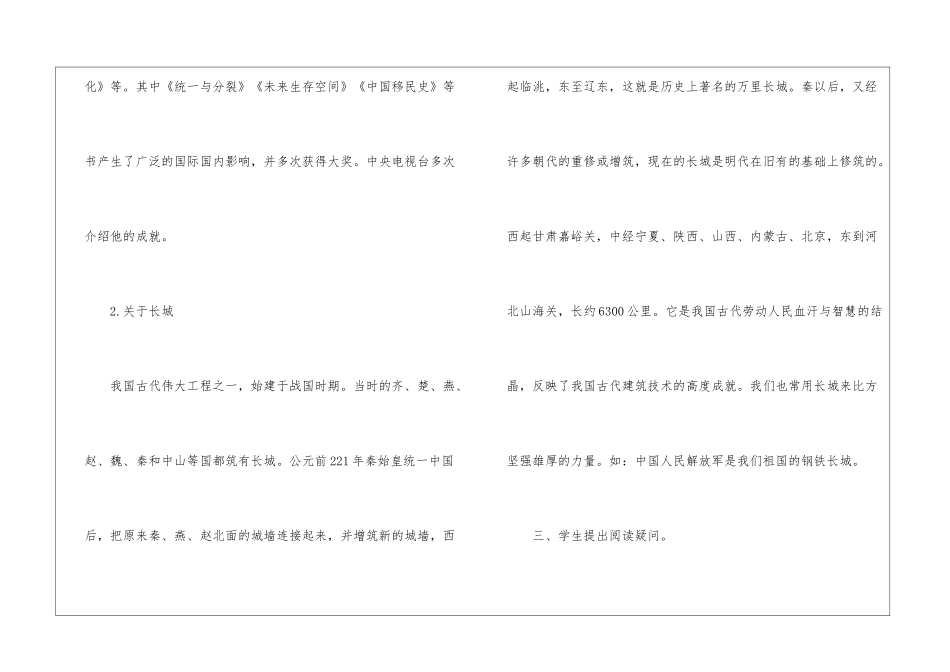 化》等。其中《统一与分裂》《未来生存空间》《中国移民史》等书产生了广泛的国际国内影响，并多次获得大奖。中央电视台多次介绍他的成就。

2.关于长城

我国古代伟大工程之一，始建于战国时期。当时的齐、楚、燕、赵、魏、秦和中山等国都筑有长城。公元前221年秦始皇统一中国后，把原来秦、燕、赵北面的城墙连接起来，并增筑新的城墙，西起临洮，东至辽东，这就是历史上著名的万里长城。秦以后，又经许多朝代的重修或增筑，现在的长城是明代在旧有的基础上修筑的。西起甘肃嘉峪关，中经宁夏、陕西、山西、内蒙古、北京，东到河北山海关，长约6300公里。它是我国古代劳动人民血汗与智慧的结晶，反映了我国古代建筑技术的高度成就。我们也常用长城来比方坚强雄厚的力量。如：中国人民解放军是我们祖国的钢铁长城。

三、学生提出阅读疑问。